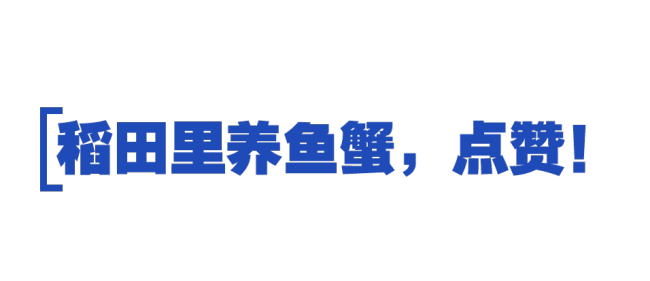 稻田里养鱼蟹，点赞！